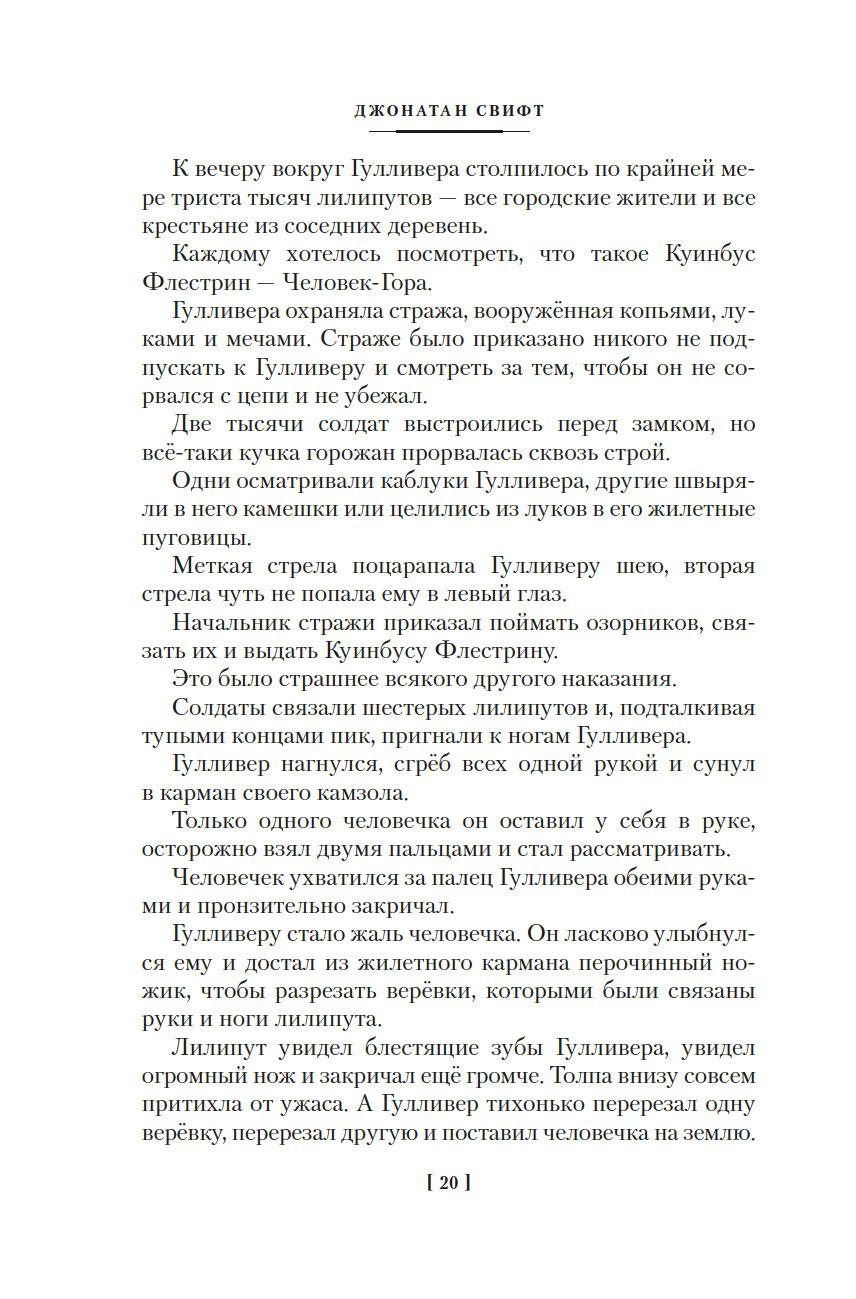 ДЖОНАТАН СВИФТ

К вечеру вокруг Гулливера столпилось по крайней мере триста тысяч лилипутов — все городские жители и все крестьяне из соседних деревень.

Каждому хотелось посмотреть, что такое Куинбус Флестрин — Человек-Гора.

Гулливера охраняла стража, вооружённая копьями, луками и мечами. Страже было приказано никого не подпускать к Гулливеру и смотреть за тем, чтобы он не сорвался с цепи и не убежал.

Две тысячи солдат выстроились перед замком, но всё-таки кучка горожан прорвалась сквозь строй.

Одни осматривали каблуки Гулливера, другие швыряли в него камешки или целились из луков в его жилетные пуговицы.

Меткая стрела поцарапала Гулливеру шею, вторая стрела чуть не попала ему в левый глаз.

Начальник стражи приказал поймать озорников, связать их и выдать Куинбусу Флестрину.

Это было страшнее всякого другого наказания.

Солдаты связали шестерых лилипутов и, подталкивая тупыми концами пик, пригнали к ногам Гулливера.

Гулливер нагнулся, сгрёб всех одной рукой и сунул в карман своего камзола.

Только одного человечка он оставил у себя в руке, осторожно взял двумя пальцами и стал рассматривать.

Человечек ухватился за палец Гулливера обеими руками и пронзительно закричал.

Гулливеру стало жаль человечка. Он ласково улыбнулся ему и достал из жилетного кармана перочинный ножик, чтобы разрезать верёвки, которыми были связаны руки и ноги лилипута.

Лилипут увидел блестящие зубы Гулливера, увидел огромный нож и закричал ещё громче. Толпа внизу совсем притихла от ужаса. А Гулливер тихонько перерезал одну верёвку, перерезал другую и поставил человечка на землю.

[ 20 ]